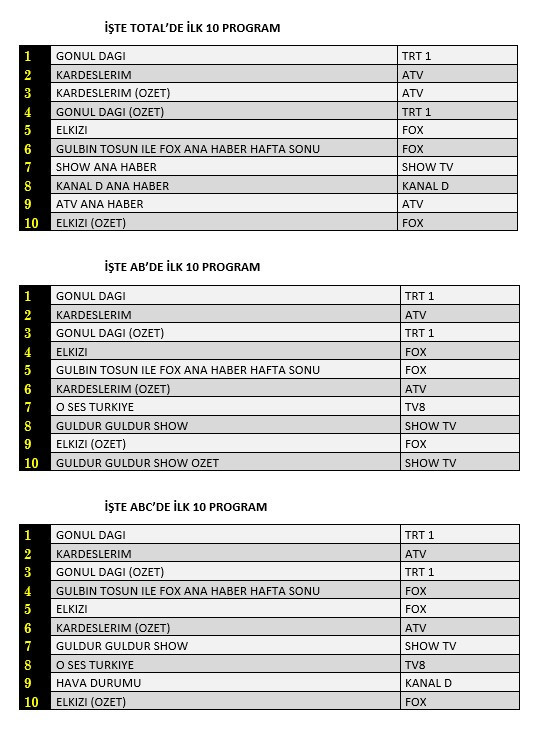 İŞTE TOTAL'DE İLK 10 PROGRAM

| 1 | GONUL DAGI | TRT 1 |
|---|---|---|
| 2 | KARDESLERIM | ATV |
| 3 | KARDESLERIM (OZET) | ATV |
| 4 | GONUL DAGI (OZET) | TRT 1 |
| 5 | ELKIZI | FOX |
| 6 | GULBIN TOSUN ILE FOX ANA HABER HAFTA SONU | FOX |
| 7 | SHOW ANA HABER | SHOW TV |
| 8 | KANAL D ANA HABER | KANAL D |
| 9 | ATV ANA HABER | ATV |
| 10 | ELKIZI (OZET) | FOX |

İŞTE AB'DE İLK 10 PROGRAM

| 1 | GONUL DAGI | TRT 1 |
|---|---|---|
| 2 | KARDESLERIM | ATV |
| 3 | GONUL DAGI (OZET) | TRT 1 |
| 4 | ELKIZI | FOX |
| 5 | GULBIN TOSUN ILE FOX ANA HABER HAFTA SONU | FOX |
| 6 | KARDESLERIM (OZET) | ATV |
| 7 | O SES TURKIYE | TV8 |
| 8 | GULDUR GULDUR SHOW | SHOW TV |
| 9 | ELKIZI (OZET) | FOX |
| 10 | GULDUR GULDUR SHOW OZET | SHOW TV |

İŞTE ABC'DE İLK 10 PROGRAM

| 1 | GONUL DAGI | TRT 1 |
|---|---|---|
| 2 | KARDESLERIM | ATV |
| 3 | GONUL DAGI (OZET) | TRT 1 |
| 4 | GULBIN TOSUN ILE FOX ANA HABER HAFTA SONU | FOX |
| 5 | ELKIZI | FOX |
| 6 | KARDESLERIM (OZET) | ATV |
| 7 | GULDUR GULDUR SHOW | SHOW TV |
| 8 | O SES TURKIYE | TV8 |
| 9 | HAVA DURUMU | KANAL D |
| 10 | ELKIZI (OZET) | FOX |